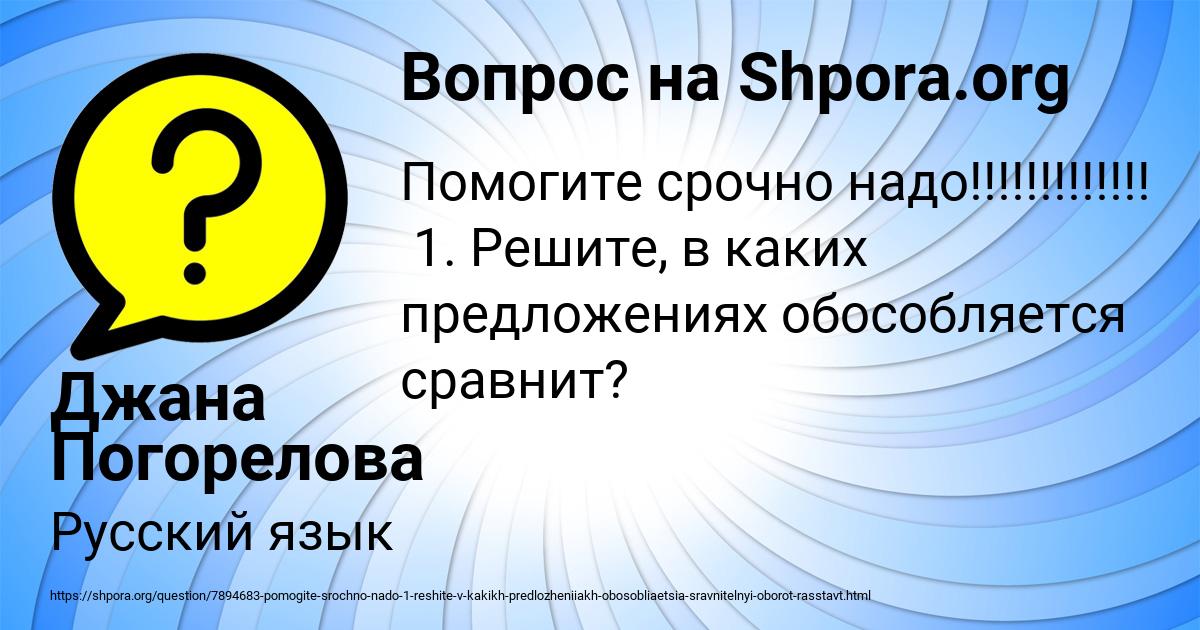 Вопрос на Shpora.org

Помогите срочно надо!!!!!!!!!!!!! 1. Решите, в каких предложениях обособляется сравнит?

Джана Погорелова

Русский язык

https://shpora.org/question/7894683-pomogite-srochno-nado-1-reshite-v-kakikh-predlozheniiakh-obosobliaetsia-sravnitelnyi-oborot-rasstavt.html